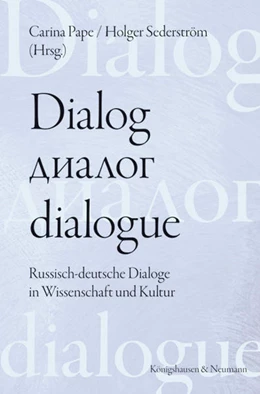 Dialog

Carina Pape / Holger Sederström (Hrsg.)

Dialog
диалог
dialogue

диалог

Russisch-deutsche Dialoge in Wissenschaft und Kultur

dialogue

Königshausen & Neumann